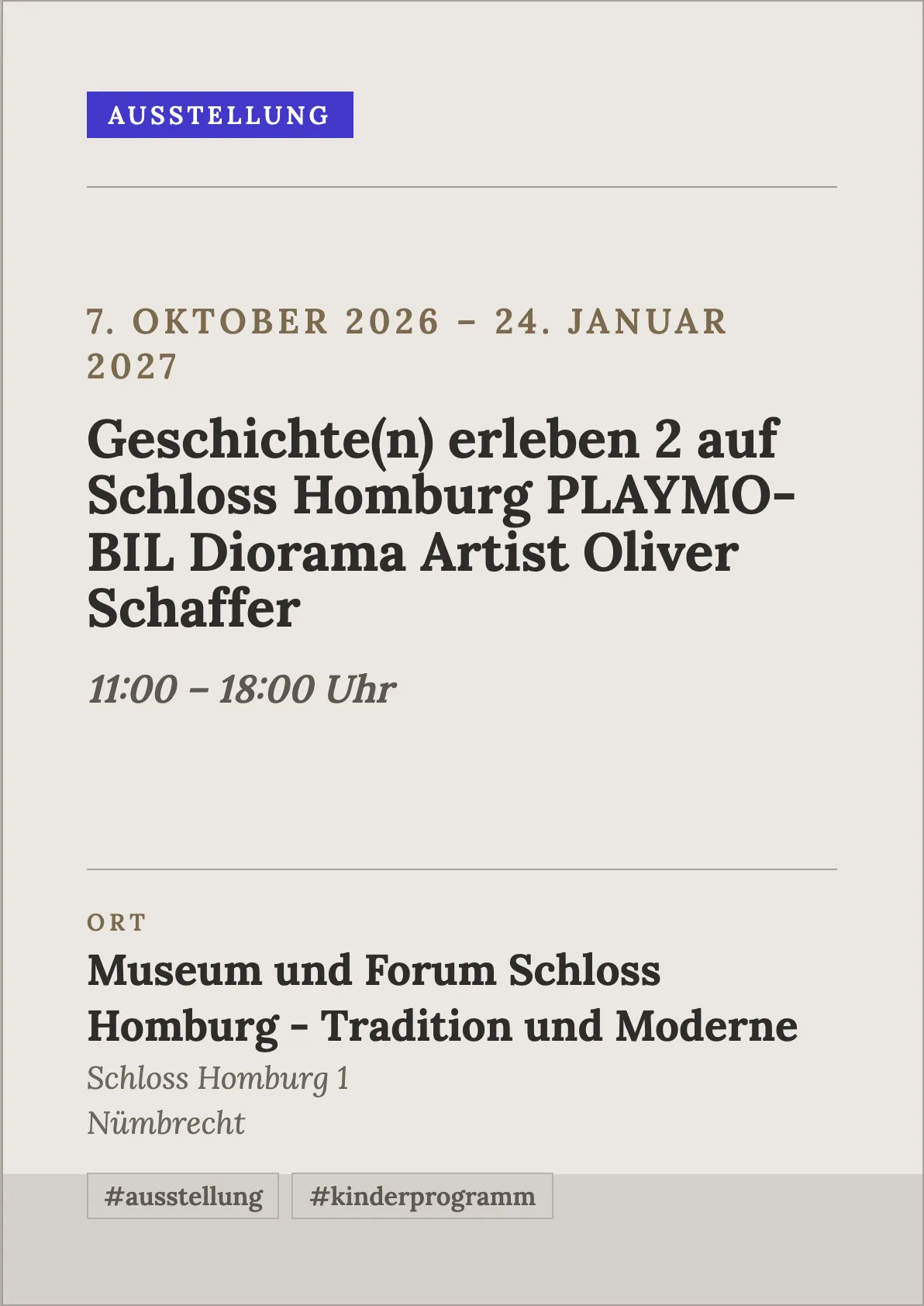 AUSSTELLUNG

7. OKTOBER 2026 – 24. JANUAR 2027

Geschichte(n) erleben 2 auf Schloss Homburg PLAYMOBIL Diorama Artist Oliver Schaffer

11:00 – 18:00 Uhr

ORT

Museum und Forum Schloss Homburg - Tradition und Moderne

Schloss Homburg 1
Nümbrecht

#ausstellung #kinderprogramm